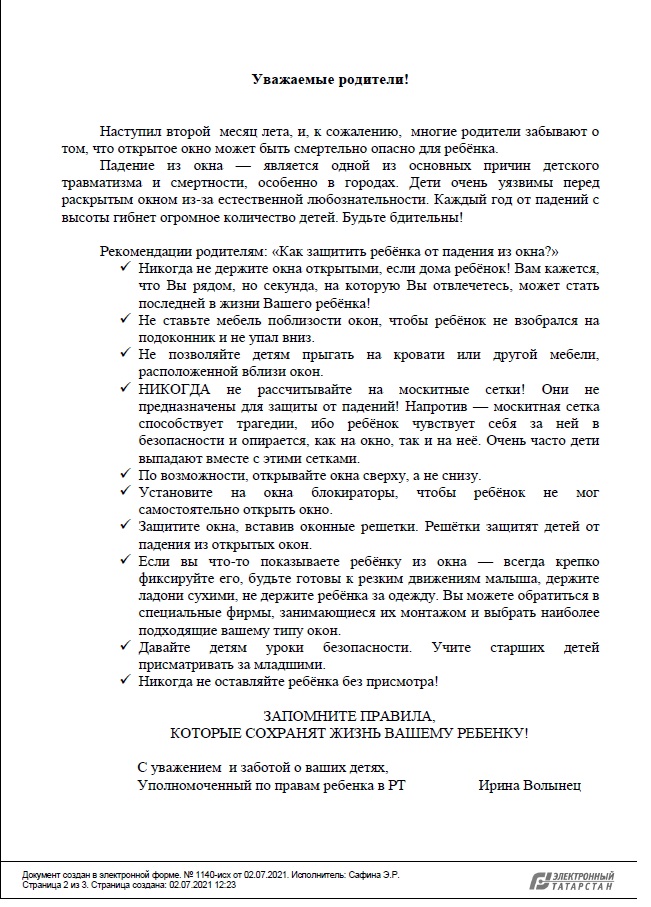 **Уважаемые родители!**

Наступил второй месяц лета, и, к сожалению, многие родители забывают о том, что открытое окно может быть смертельно опасно для ребёнка.

Падение из окна — является одной из основных причин детского травматизма и смертности, особенно в городах. Дети очень уязвимы перед раскрытым окном из-за естественной любознательности. Каждый год от падений с высоты гибнет огромное количество детей. Будьте бдительны!

Рекомендации родителям: «Как защитить ребёнка от падения из окна?»

✓ Никогда не держите окна открытыми, если дома ребёнок! Вам кажется, что Вы рядом, но секунда, на которую Вы отвлечетесь, может стать последней в жизни Вашего ребёнка!

✓ Не ставьте мебель поблизости окон, чтобы ребёнок не взобрался на подоконник и не упал вниз.

✓ Не позволяйте детям прыгать на кровати или другой мебели, расположенной вблизи окон.

✓ НИКОГДА не рассчитывайте на москитные сетки! Они не предназначены для защиты от падений! Напротив — москитная сетка способствует трагедии, ибо ребёнок чувствует себя за ней в безопасности и опирается, как на окно, так и на неё. Очень часто дети выпадают вместе с этими сетками.

✓ По возможности, открывайте окна сверху, а не снизу.

✓ Установите на окна блокираторы, чтобы ребёнок не мог самостоятельно открыть окно.

✓ Защитите окна, вставив оконные решетки. Решётки защитят детей от падения из открытых окон.

✓ Если вы что-то показываете ребёнку из окна — всегда крепко фиксируйте его, будьте готовы к резким движениям малыша, держите ладони сухими, не держите ребёнка за одежду. Вы можете обратиться в специальные фирмы, занимающиеся их монтажом и выбрать наиболее подходящие вашему типу окон.

✓ Давайте детям уроки безопасности. Учите старших детей присматривать за младшими.

✓ Никогда не оставляйте ребёнка без присмотра!

ЗАПОМНИТЕ ПРАВИЛА,
КОТОРЫЕ СОХРАНЯТ ЖИЗНЬ ВАШЕМУ РЕБЕНКУ!

С уважением и заботой о ваших детях,
Уполномоченный по правам ребенка в РТ Ирина Волынец

Документ создан в электронной форме. № 1140-исх от 02.07.2021. Исполнитель: Сафина Э.Р.
Страница 2 из 3. Страница создана: 02.07.2021 12:23

ЭЛЕКТРОННЫЙ ТАТАРСТАН